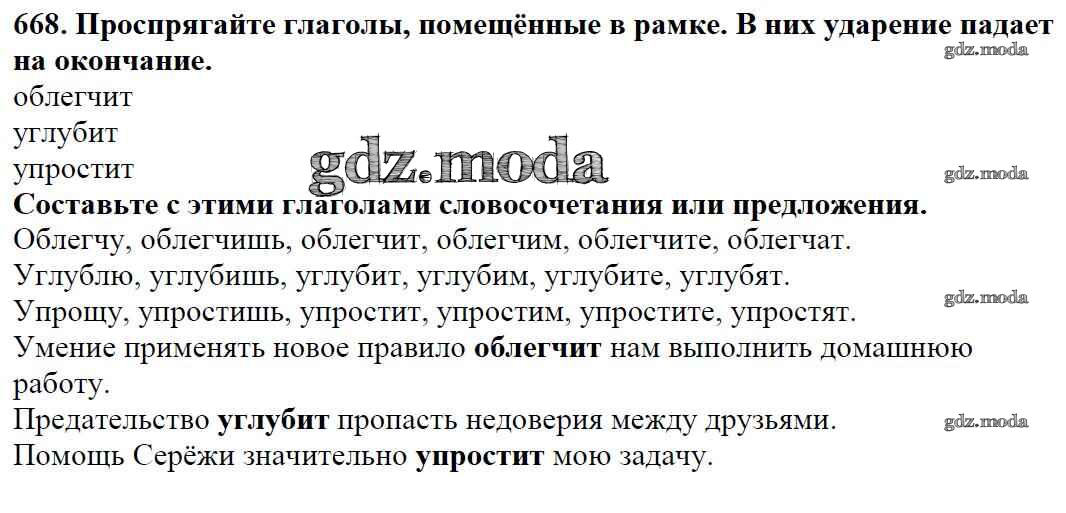 668. Проспрягайте глаголы, помещённые в рамке. В них ударение падает на окончание.

облегчит
углубит
упростит

Составьте с этими глаголами словосочетания или предложения.

Облегчу, облегчишь, облегчит, облегчим, облегчите, облегчат.
Углублю, углубишь, углубит, углубим, углубите, углубят.
Упрощу, упростишь, упростит, упростим, упростите, упростят.

Умение применять новое правило облегчит нам выполнить домашнюю работу.
Предательство углубит пропасть недоверия между друзьями.
Помощь Серёжи значительно упростит мою задачу.

gdz.moda